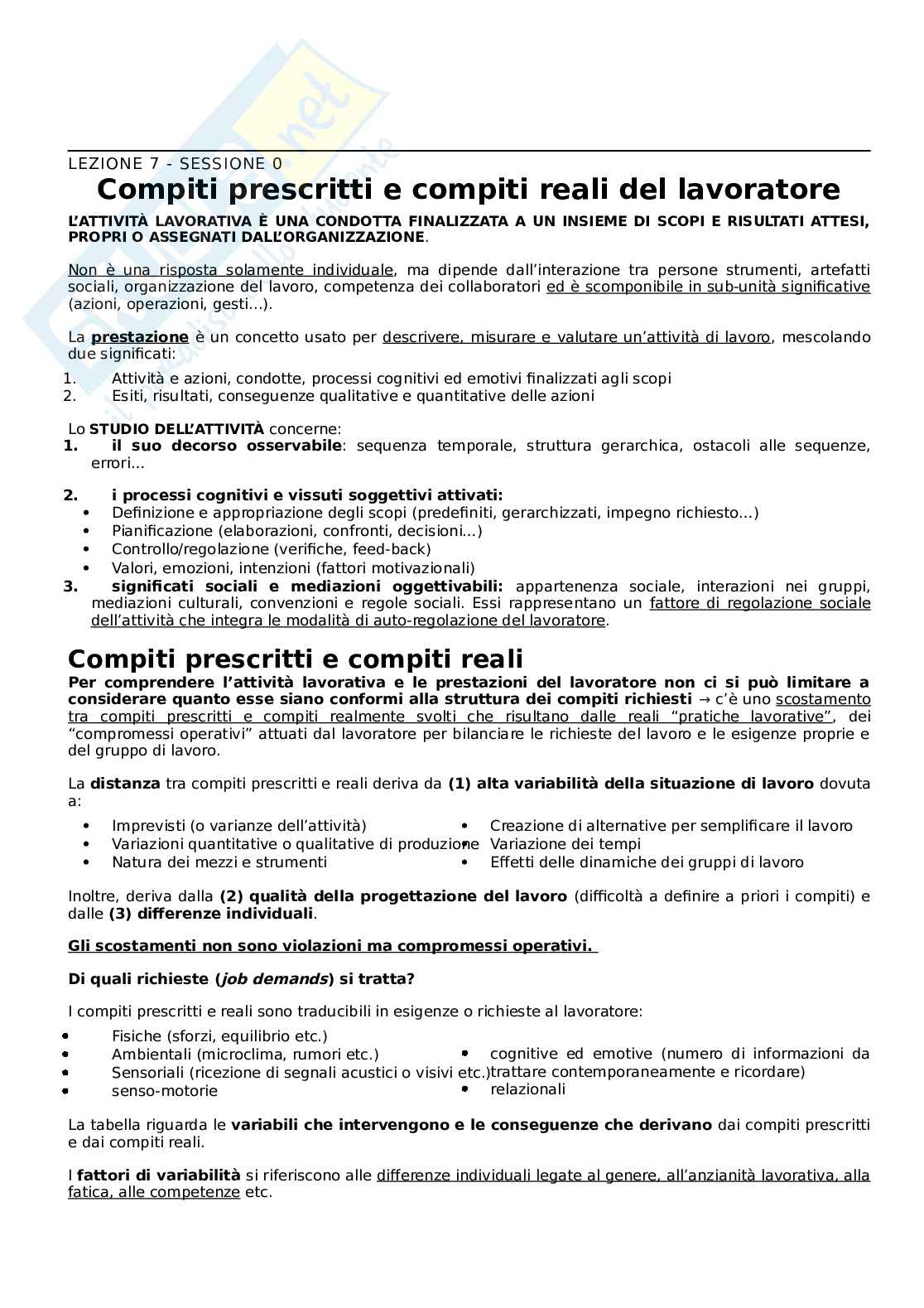 LEZIONE 7 - SESSIONE 0

Compiti prescritti e compiti reali del lavoratore

L'ATTIVITÀ LAVORATIVA È UNA CONDOTTA FINALIZZATA A UN INSIEME DI SCOPI E RISULTATI ATTESI, PROPRI O ASSEGNATI DALL'ORGANIZZAZIONE.

Non è una risposta solamente individuale, ma dipende dall'interazione tra persone strumenti, artefatti sociali, organizzazione del lavoro, competenza dei collaboratori ed è scomponibile in sub-unità significative (azioni, operazioni, gesti...).

La prestazione è un concetto usato per descrivere, misurare e valutare un'attività di lavoro, mescolando due significati:
1. Attività e azioni, condotte, processi cognitivi ed emotivi finalizzati agli scopi
2. Esiti, risultati, conseguenze qualitative e quantitative delle azioni

Lo STUDIO DELL'ATTIVITÀ concerne:
1. il suo decorso osservabile: sequenza temporale, struttura gerarchica, ostacoli alle sequenze, errori...

2. i processi cognitivi e vissuti soggettivi attivati:
• Definizione e appropriazione degli scopi (predefiniti, gerarchizzati, impegno richiesto...)
• Pianificazione (elaborazioni, confronti, decisioni...)
• Controllo/regolazione (verifiche, feed-back)
• Valori, emozioni, intenzioni (fattori motivazionali)
3. significati sociali e mediazioni oggettivabili: appartenenza sociale, interazioni nei gruppi, mediazioni culturali, convenzioni e regole sociali. Essi rappresentano un fattore di regolazione sociale dell'attività che integra le modalità di auto-regolazione del lavoratore.

Compiti prescritti e compiti reali

Per comprendere l'attività lavorativa e le prestazioni del lavoratore non ci si può limitare a considerare quanto esse siano conformi alla struttura dei compiti richiesti → c'è uno scostamento tra compiti prescritti e compiti realmente svolti che risultano dalle reali "pratiche lavorative", dei "compromessi operativi" attuati dal lavoratore per bilanciare le richieste del lavoro e le esigenze proprie e del gruppo di lavoro.

La distanza tra compiti prescritti e reali deriva da (1) alta variabilità della situazione di lavoro dovuta a:

• Imprevisti (o varianze dell'attività)
• Variazioni quantitative o qualitative di produzione
• Natura dei mezzi e strumenti

• Creazione di alternative per semplificare il lavoro
• Variazione dei tempi
• Effetti delle dinamiche dei gruppi di lavoro

Inoltre, deriva dalla (2) qualità della progettazione del lavoro (difficoltà a definire a priori i compiti) e dalle (3) differenze individuali.

Gli scostamenti non sono violazioni ma compromessi operativi.

Di quali richieste (job demands) si tratta?

I compiti prescritti e reali sono traducibili in esigenze o richieste al lavoratore:

• Fisiche (sforzi, equilibrio etc.)
• Ambientali (microclima, rumori etc.)
• Sensoriali (ricezione di segnali acustici o visivi etc.)
• senso-motorie

• cognitive ed emotive (numero di informazioni da trattare contemporaneamente e ricordare)
• relazionali

La tabella riguarda le variabili che intervengono e le conseguenze che derivano dai compiti prescritti e dai compiti reali.

I fattori di variabilità si riferiscono alle differenze individuali legate al genere, all'anzianità lavorativa, alla fatica, alle competenze etc.